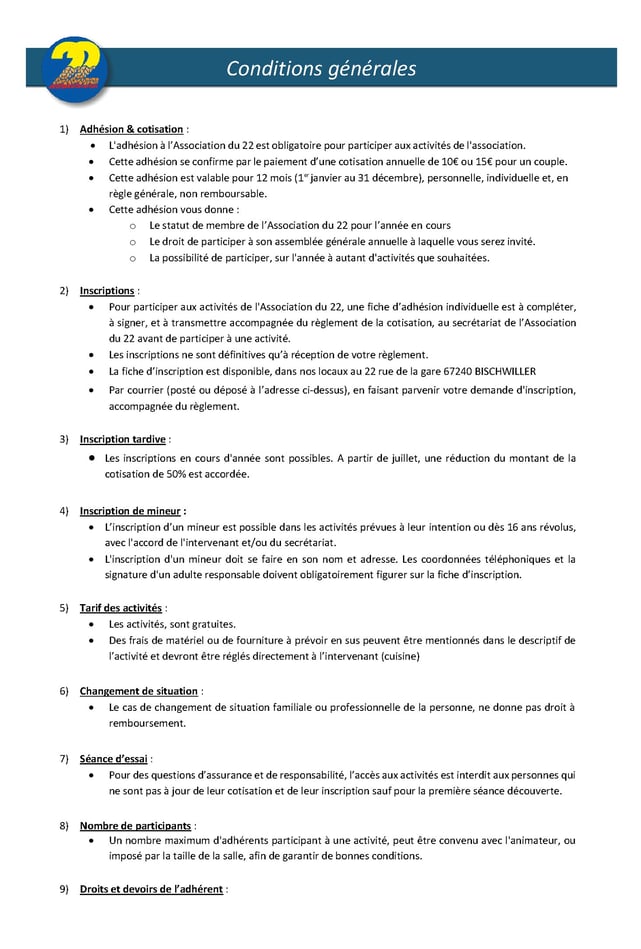 22

Conditions générales

1) Adhésion & cotisation :
• L'adhésion à l'Association du 22 est obligatoire pour participer aux activités de l'association.
• Cette adhésion se confirme par le paiement d'une cotisation annuelle de 10€ ou 15€ pour un couple.
• Cette adhésion est valable pour 12 mois (1$^{er}$ janvier au 31 décembre), personnelle, individuelle et, en règle générale, non remboursable.
• Cette adhésion vous donne :
o Le statut de membre de l'Association du 22 pour l'année en cours
o Le droit de participer à son assemblée générale annuelle à laquelle vous serez invité.
o La possibilité de participer, sur l'année à autant d'activités que souhaitées.

2) Inscriptions :
• Pour participer aux activités de l'Association du 22, une fiche d'adhésion individuelle est à compléter, à signer, et à transmettre accompagnée du règlement de la cotisation, au secrétariat de l'Association du 22 avant de participer à une activité.
• Les inscriptions ne sont définitives qu'à réception de votre règlement.
• La fiche d'inscription est disponible, dans nos locaux au 22 rue de la gare 67240 BISCHWILLER
• Par courrier (posté ou déposé à l'adresse ci-dessus), en faisant parvenir votre demande d'inscription, accompagnée du règlement.

3) Inscription tardive :
• Les inscriptions en cours d'année sont possibles. A partir de juillet, une réduction du montant de la cotisation de 50% est accordée.

4) Inscription de mineur :
• L'inscription d'un mineur est possible dans les activités prévues à leur intention ou dès 16 ans révolus, avec l'accord de l'intervenant et/ou du secrétariat.
• L'inscription d'un mineur doit se faire en son nom et adresse. Les coordonnées téléphoniques et la signature d'un adulte responsable doivent obligatoirement figurer sur la fiche d'inscription.

5) Tarif des activités :
• Les activités, sont gratuites.
• Des frais de matériel ou de fourniture à prévoir en sus peuvent être mentionnés dans le descriptif de l'activité et devront être réglés directement à l'intervenant (cuisine)

6) Changement de situation :
• Le cas de changement de situation familiale ou professionnelle de la personne, ne donne pas droit à remboursement.

7) Séance d'essai :
• Pour des questions d'assurance et de responsabilité, l'accès aux activités est interdit aux personnes qui ne sont pas à jour de leur cotisation et de leur inscription sauf pour la première séance découverte.

8) Nombre de participants :
• Un nombre maximum d'adhérents participant à une activité, peut être convenu avec l'animateur, ou imposé par la taille de la salle, afin de garantir de bonnes conditions.

9) Droits et devoirs de l'adhérent :